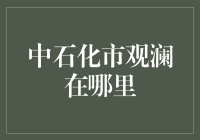 中石化市观澜在哪里